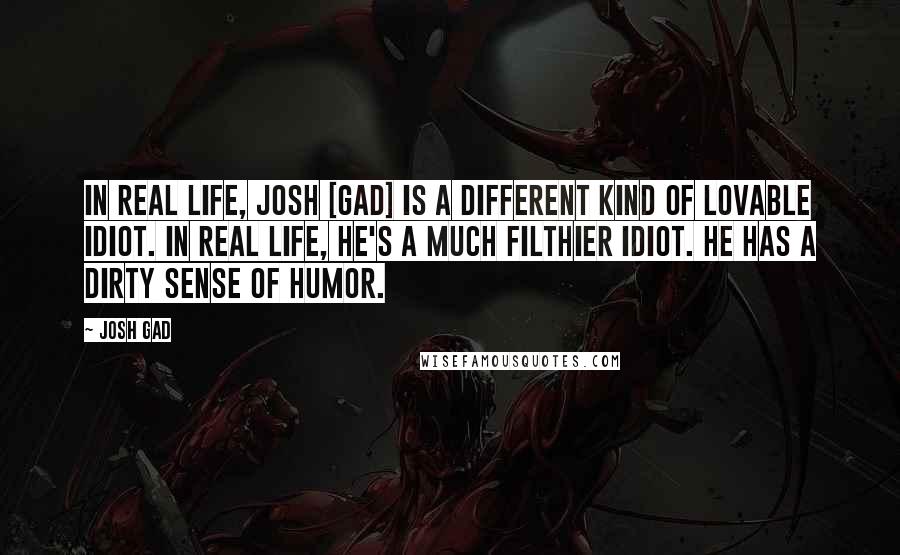 IN REAL LIFE, JOSH [GAD] IS A DIFFERENT KIND OF LOVABLE IDIOT. IN REAL LIFE, HE'S A MUCH FILTHIER IDIOT. HE HAS A DIRTY SENSE OF HUMOR.

~ JOSH GAD

WISEFAMOUSQUOTES.COM